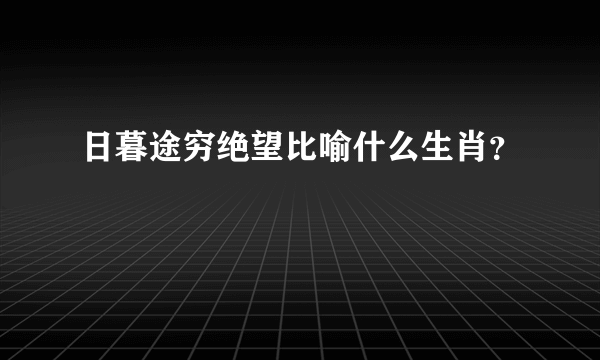 日暮途穷绝望比喻什么生肖?